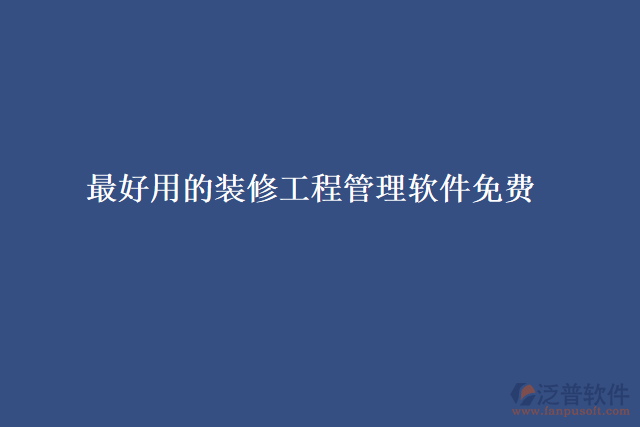 最好用的装修工程管理软件免费

泛普软件
www.fanpusoft.com